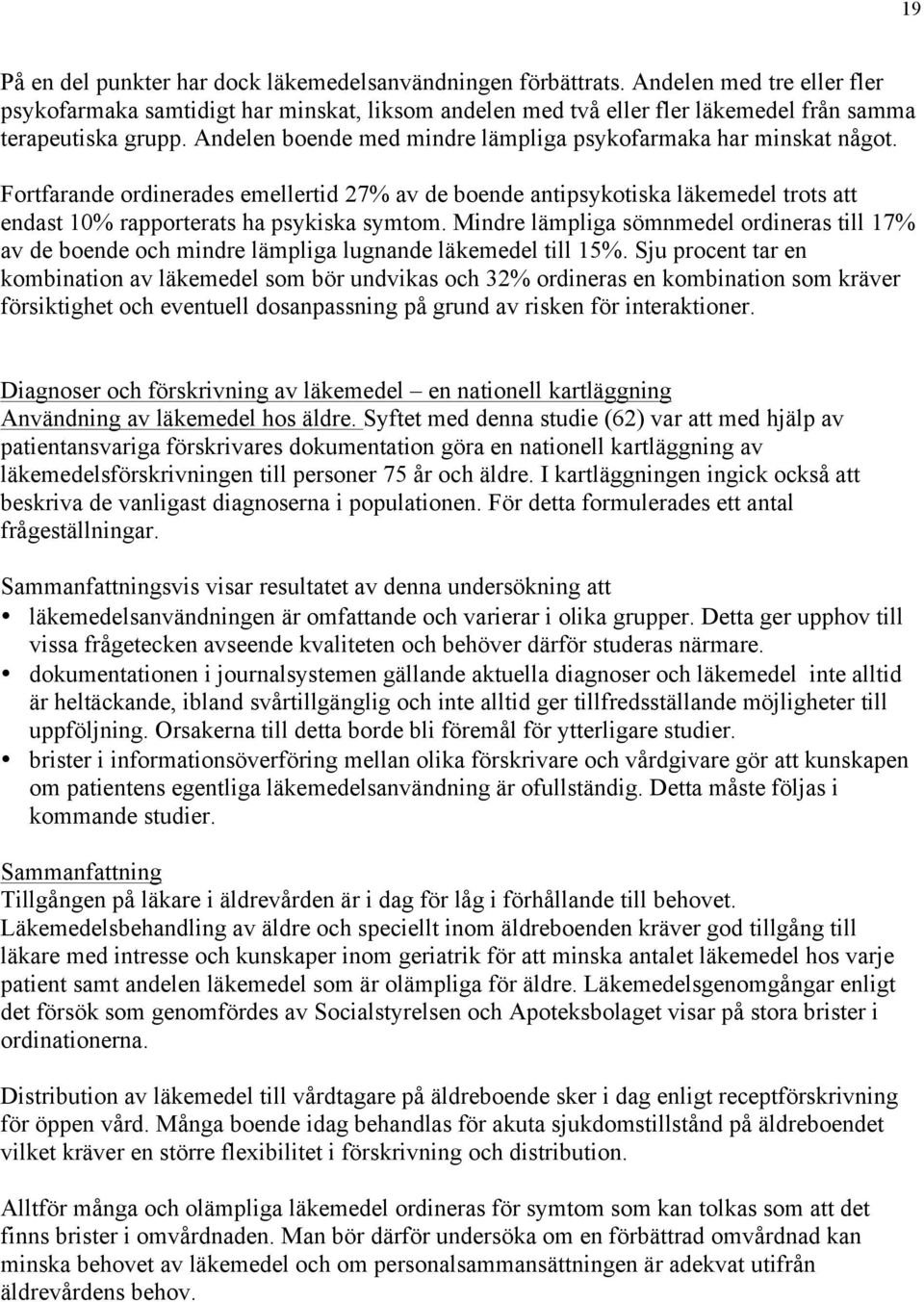 19

På en del punkter har dock läkemedelsanvändningen förbättrats. Andelen med tre eller fler psykofarmaka samtidigt har minskat, liksom andelen med två eller fler läkemedel från samma terapeutiska grupp. Andelen boende med mindre lämpliga psykofarmaka har minskat något. Fortfarande ordinerades emellertid 27% av de boende antipsykotiska läkemedel trots att endast 10% rapporterats ha psykiska symtom. Mindre lämpliga sömnmedel ordineras till 17% av de boende och mindre lämpliga lugnande läkemedel till 15%. Sju procent tar en kombination av läkemedel som bör undvikas och 32% ordineras en kombination som kräver försiktighet och eventuell dosanpassning på grund av risken för interaktioner.

Diagnoser och förskrivning av läkemedel – en nationell kartläggning
Användning av läkemedel hos äldre. Syftet med denna studie (62) var att med hjälp av patientansvariga förskrivares dokumentation göra en nationell kartläggning av läkemedelsförskrivningen till personer 75 år och äldre. I kartläggningen ingick också att beskriva de vanligast diagnoserna i populationen. För detta formulerades ett antal frågeställningar.

Sammanfattningsvis visar resultatet av denna undersökning att
• läkemedelsanvändningen är omfattande och varierar i olika grupper. Detta ger upphov till vissa frågetecken avseende kvaliteten och behöver därför studeras närmare.
• dokumentationen i journalsystemen gällande aktuella diagnoser och läkemedel inte alltid är heltäckande, ibland svårtillgänglig och inte alltid ger tillfredsställande möjligheter till uppföljning. Orsakerna till detta borde bli föremål för ytterligare studier.
• brister i informationsöverföring mellan olika förskrivare och vårdgivare gör att kunskapen om patientens egentliga läkemedelsanvändning är ofullständig. Detta måste följas i kommande studier.

Sammanfattning
Tillgången på läkare i äldrevården är i dag för låg i förhållande till behovet. Läkemedelsbehandling av äldre och speciellt inom äldreboenden kräver god tillgång till läkare med intresse och kunskaper inom geriatrik för att minska antalet läkemedel hos varje patient samt andelen läkemedel som är olämpliga för äldre. Läkemedelsgenomgångar enligt det försök som genomfördes av Socialstyrelsen och Apoteksbolaget visar på stora brister i ordinationerna.

Distribution av läkemedel till vårdtagare på äldreboende sker i dag enligt receptförskrivning för öppen vård. Många boende idag behandlas för akuta sjukdomstillstånd på äldreboendet vilket kräver en större flexibilitet i förskrivning och distribution.

Alltför många och olämpliga läkemedel ordineras för symtom som kan tolkas som att det finns brister i omvårdnaden. Man bör därför undersöka om en förbättrad omvårdnad kan minska behovet av läkemedel och om personalsammansättningen är adekvat utifrån äldrevårdens behov.